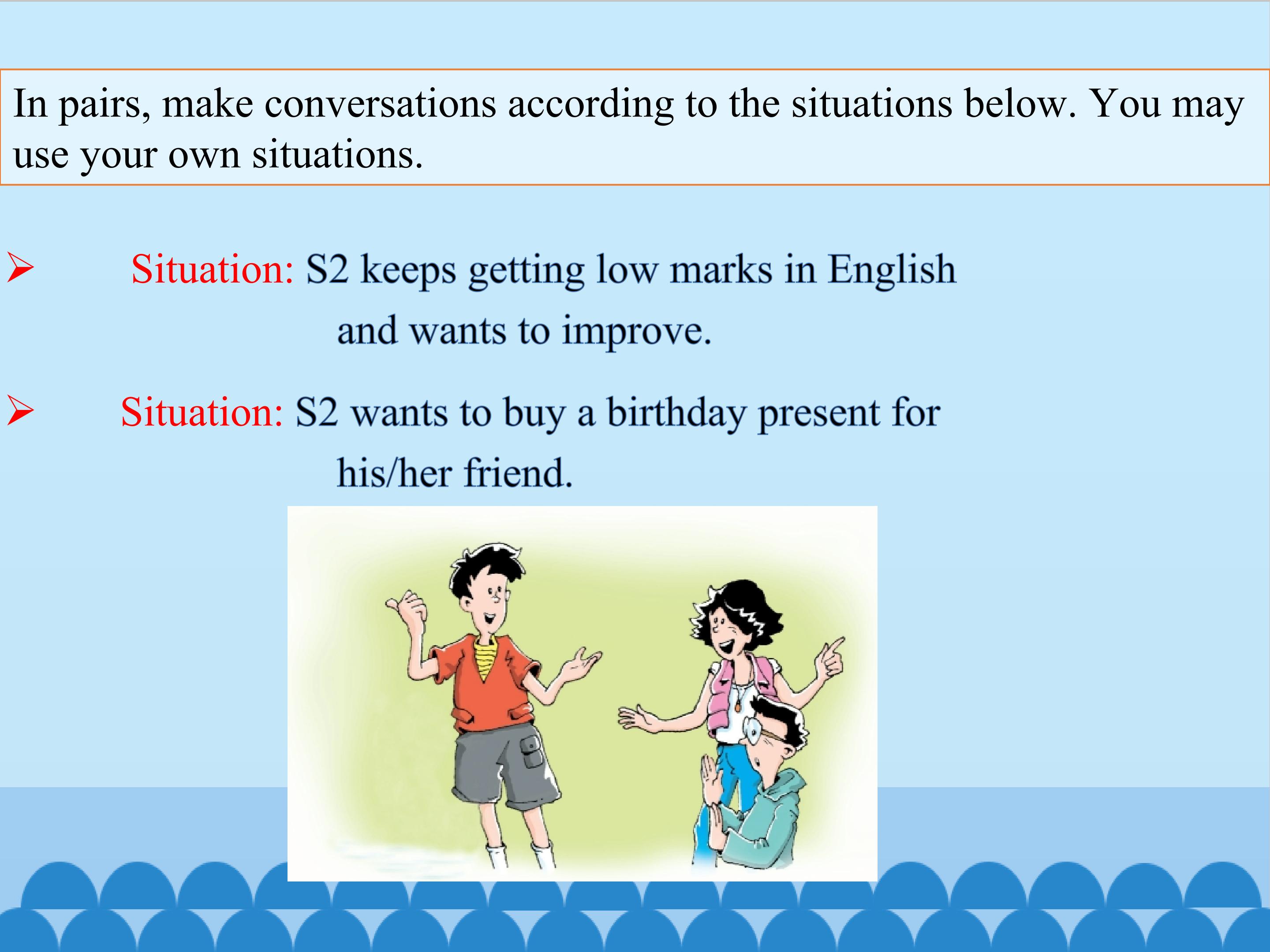 In pairs, make conversations according to the situations below. You may use your own situations.

➢ Situation: S2 keeps getting low marks in English and wants to improve.

➢ Situation: S2 wants to buy a birthday present for his/her friend.